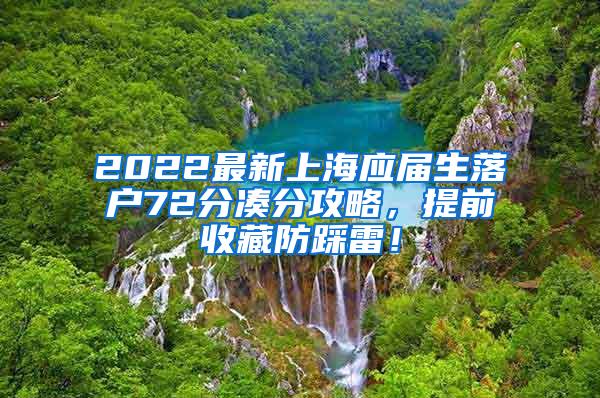 2022最新上海应届生落户72分凑分攻略，提前收藏防踩雷！